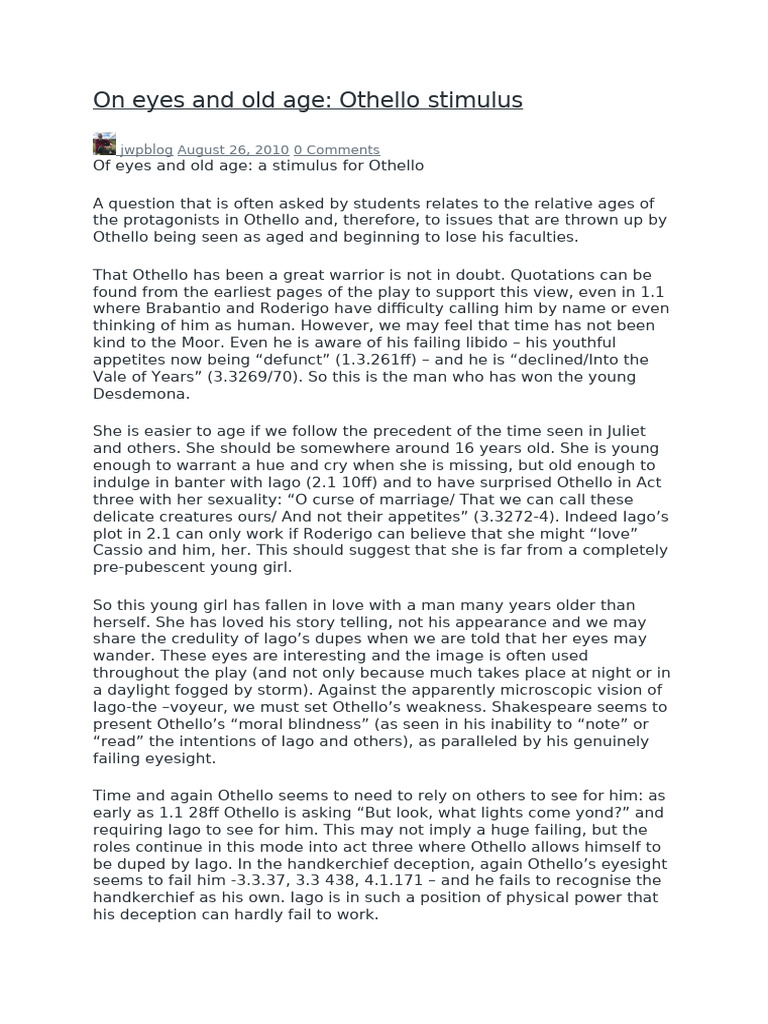 On eyes and old age: Othello stimulus

jwpblog August 26, 2010 0 Comments
Of eyes and old age: a stimulus for Othello

A question that is often asked by students relates to the relative ages of the protagonists in Othello and, therefore, to issues that are thrown up by Othello being seen as aged and beginning to lose his faculties.

That Othello has been a great warrior is not in doubt. Quotations can be found from the earliest pages of the play to support this view, even in 1.1 where Brabantio and Roderigo have difficulty calling him by name or even thinking of him as human. However, we may feel that time has not been kind to the Moor. Even he is aware of his failing libido – his youthful appetites now being “defunct” (1.3.261ff) – and he is “declined/Into the Vale of Years” (3.3269/70). So this is the man who has won the young Desdemona.

She is easier to age if we follow the precedent of the time seen in Juliet and others. She should be somewhere around 16 years old. She is young enough to warrant a hue and cry when she is missing, but old enough to indulge in banter with Iago (2.1 10ff) and to have surprised Othello in Act three with her sexuality: “O curse of marriage/ That we can call these delicate creatures ours/ And not their appetites” (3.3272-4). Indeed Iago’s plot in 2.1 can only work if Roderigo can believe that she might “love” Cassio and him, her. This should suggest that she is far from a completely pre-pubescent young girl.

So this young girl has fallen in love with a man many years older than herself. She has loved his story telling, not his appearance and we may share the credulity of Iago’s dupes when we are told that her eyes may wander. These eyes are interesting and the image is often used throughout the play (and not only because much takes place at night or in a daylight fogged by storm). Against the apparently microscopic vision of Iago-the –voyeur, we must set Othello’s weakness. Shakespeare seems to present Othello’s “moral blindness” (as seen in his inability to “note” or “read” the intentions of Iago and others), as paralleled by his genuinely failing eyesight.

Time and again Othello seems to need to rely on others to see for him: as early as 1.1 28ff Othello is asking “But look, what lights come yond?” and requiring Iago to see for him. This may not imply a huge failing, but the roles continue in this mode into act three where Othello allows himself to be duped by Iago. In the handkerchief deception, again Othello’s eyesight seems to fail him -3.3.37, 3.3 438, 4.1.171 – and he fails to recognise the handkerchief as his own. Iago is in such a position of physical power that his deception can hardly fail to work.